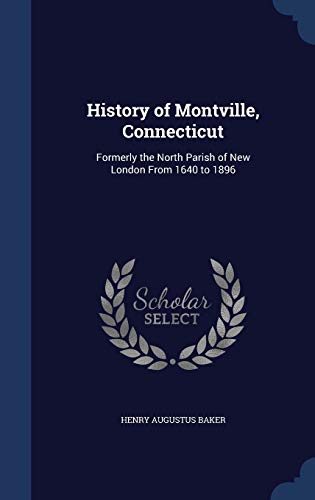 History of Montville, Connecticut

Formerly the North Parish of New London From 1640 to 1896

Scholar SELECT

HENRY AUGUSTUS BAKER